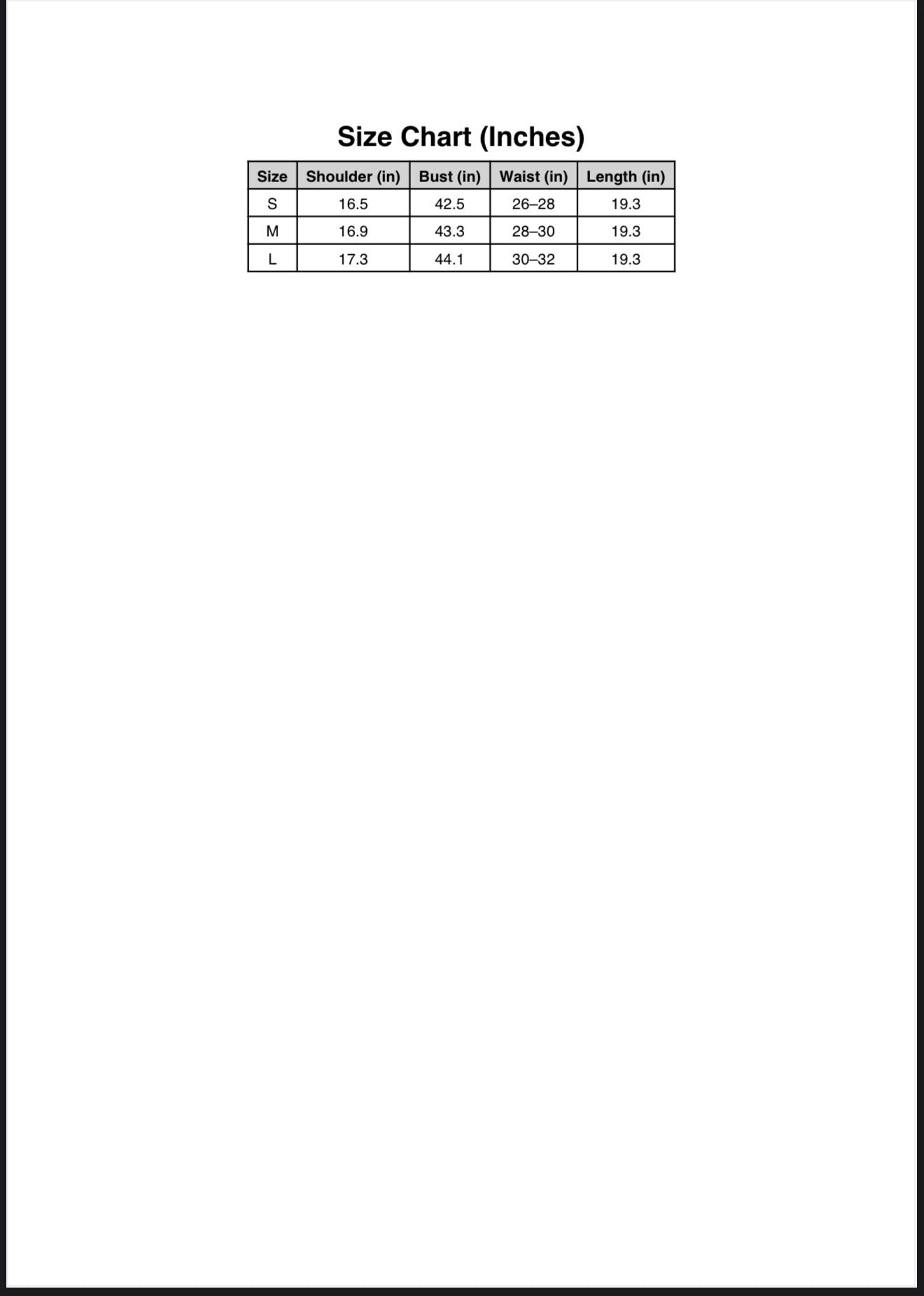 Size Chart (Inches)

| Size | Shoulder (in) | Bust (in) | Waist (in) | Length (in) |
|---|---|---|---|---|
| S | 16.5 | 42.5 | 26–28 | 19.3 |
| M | 16.9 | 43.3 | 28–30 | 19.3 |
| L | 17.3 | 44.1 | 30–32 | 19.3 |